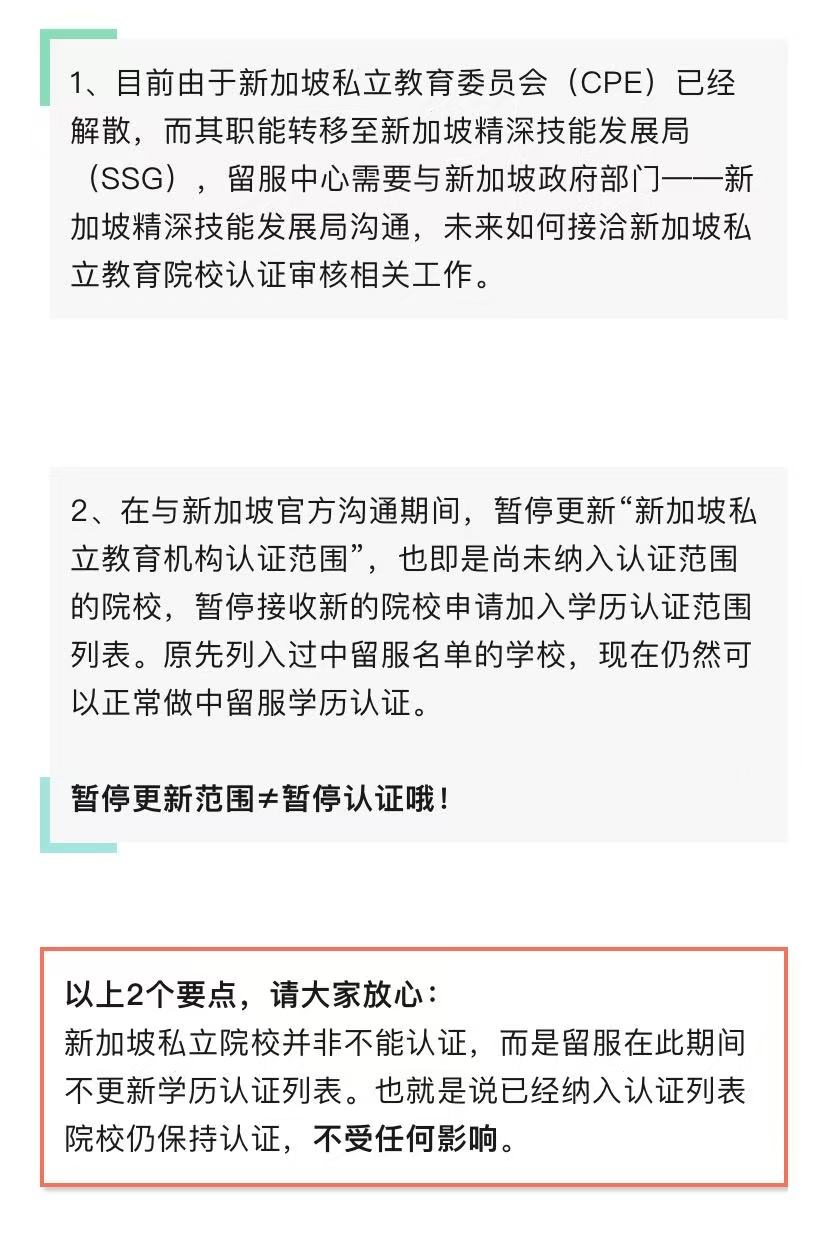 1、目前由于新加坡私立教育委员会（CPE）已经解散，而其职能转移至新加坡精深技能发展局（SSG），留服中心需要与新加坡政府部门——新加坡精深技能发展局沟通，未来如何接洽新加坡私立教育院校认证审核相关工作。

2、在与新加坡官方沟通期间，暂停更新“新加坡私立教育机构认证范围”，也即是尚未纳入认证范围的院校，暂停接收新的院校申请加入学历认证范围列表。原先列入过中留服名单的学校，现在仍然可以正常做中留服学历认证。

暂停更新范围≠暂停认证哦！

以上2个要点，请大家放心：
新加坡私立院校并非不能认证，而是留服在此期间不更新学历认证列表。也就是说已经纳入认证列表院校仍保持认证，不受任何影响。